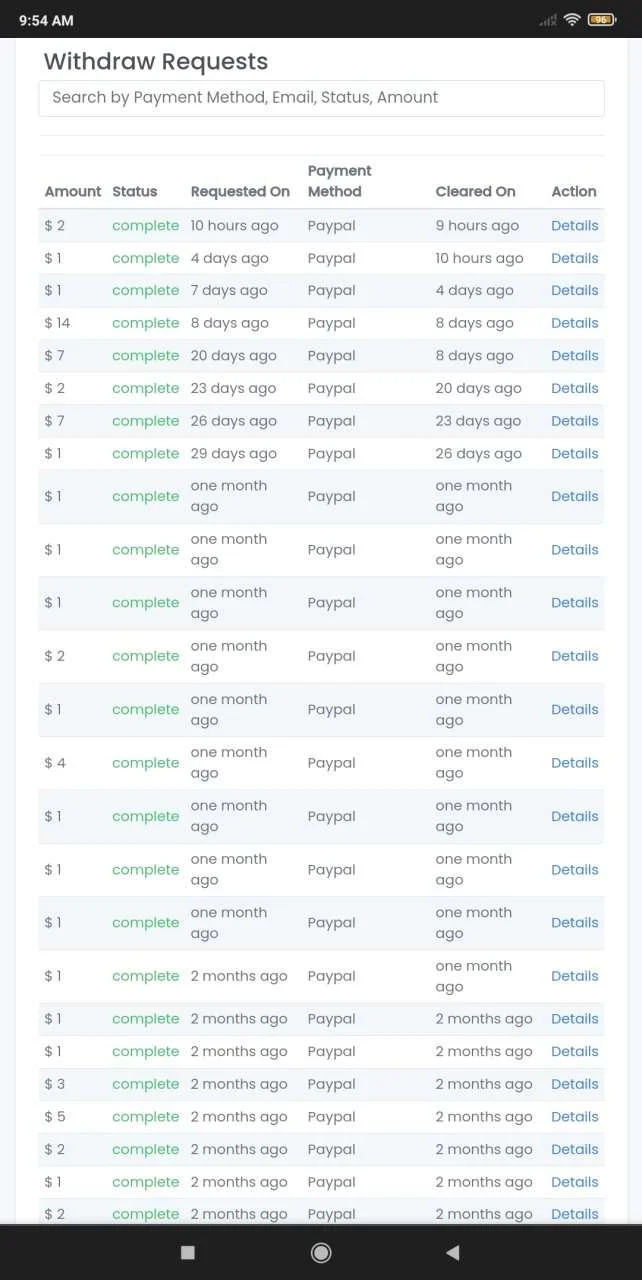 9:54 AM

96

Withdraw Requests

Search by Payment Method, Email, Status, Amount

| Amount | Status | Requested On | Payment Method | Cleared On | Action |
|---|---|---|---|---|---|
| $ 2 | complete | 10 hours ago | Paypal | 9 hours ago | Details |
| $ 1 | complete | 4 days ago | Paypal | 10 hours ago | Details |
| $ 1 | complete | 7 days ago | Paypal | 4 days ago | Details |
| $ 14 | complete | 8 days ago | Paypal | 8 days ago | Details |
| $ 7 | complete | 20 days ago | Paypal | 8 days ago | Details |
| $ 2 | complete | 23 days ago | Paypal | 20 days ago | Details |
| $ 7 | complete | 26 days ago | Paypal | 23 days ago | Details |
| $ 1 | complete | 29 days ago | Paypal | 26 days ago | Details |
| $ 1 | complete | one month ago | Paypal | one month ago | Details |
| $ 1 | complete | one month ago | Paypal | one month ago | Details |
| $ 1 | complete | one month ago | Paypal | one month ago | Details |
| $ 2 | complete | one month ago | Paypal | one month ago | Details |
| $ 1 | complete | one month ago | Paypal | one month ago | Details |
| $ 4 | complete | one month ago | Paypal | one month ago | Details |
| $ 1 | complete | one month ago | Paypal | one month ago | Details |
| $ 1 | complete | one month ago | Paypal | one month ago | Details |
| $ 1 | complete | one month ago | Paypal | one month ago | Details |
| $ 1 | complete | 2 months ago | Paypal | one month ago | Details |
| $ 1 | complete | 2 months ago | Paypal | 2 months ago | Details |
| $ 1 | complete | 2 months ago | Paypal | 2 months ago | Details |
| $ 3 | complete | 2 months ago | Paypal | 2 months ago | Details |
| $ 5 | complete | 2 months ago | Paypal | 2 months ago | Details |
| $ 2 | complete | 2 months ago | Paypal | 2 months ago | Details |
| $ 1 | complete | 2 months ago | Paypal | 2 months ago | Details |
| $ 2 | complete | 2 months ago | Paypal | 2 months ago | Details |